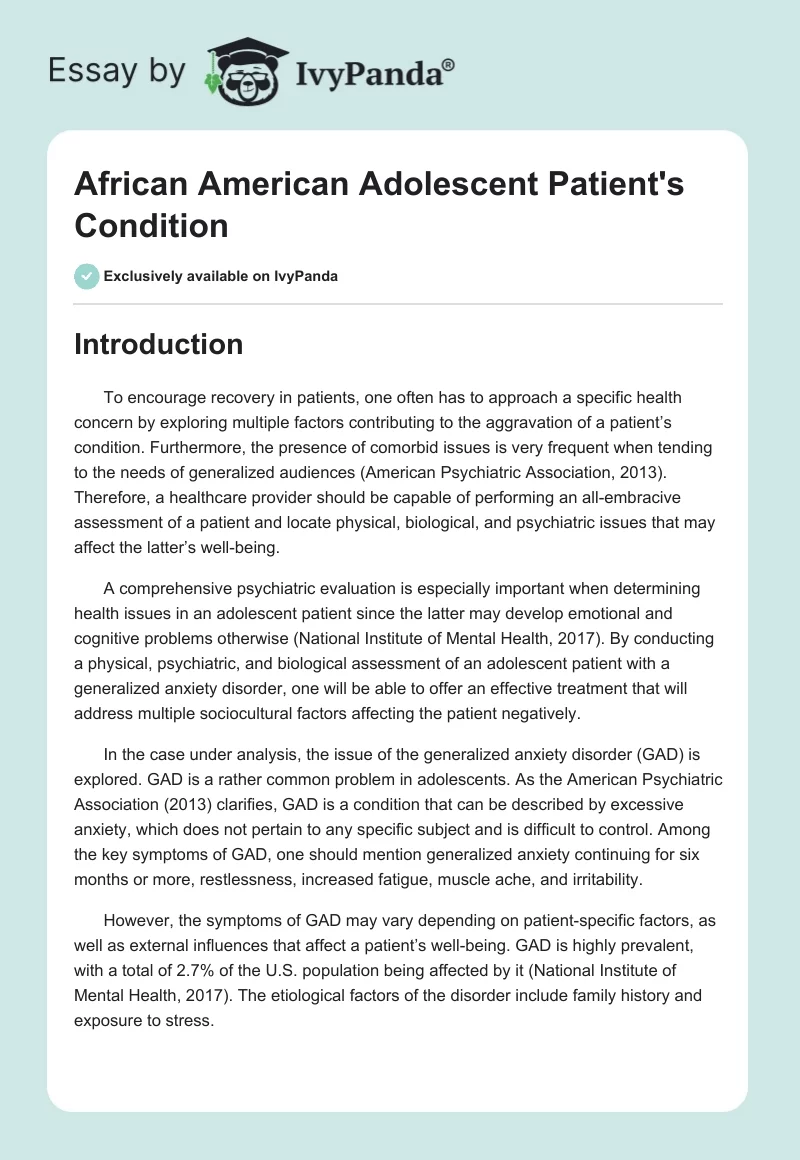 Essay by IvyPanda®

African American Adolescent Patient's Condition

Exclusively available on IvyPanda

Introduction

To encourage recovery in patients, one often has to approach a specific health concern by exploring multiple factors contributing to the aggravation of a patient's condition. Furthermore, the presence of comorbid issues is very frequent when tending to the needs of generalized audiences (American Psychiatric Association, 2013). Therefore, a healthcare provider should be capable of performing an all-embracive assessment of a patient and locate physical, biological, and psychiatric issues that may affect the latter's well-being.

A comprehensive psychiatric evaluation is especially important when determining health issues in an adolescent patient since the latter may develop emotional and cognitive problems otherwise (National Institute of Mental Health, 2017). By conducting a physical, psychiatric, and biological assessment of an adolescent patient with a generalized anxiety disorder, one will be able to offer an effective treatment that will address multiple sociocultural factors affecting the patient negatively.

In the case under analysis, the issue of the generalized anxiety disorder (GAD) is explored. GAD is a rather common problem in adolescents. As the American Psychiatric Association (2013) clarifies, GAD is a condition that can be described by excessive anxiety, which does not pertain to any specific subject and is difficult to control. Among the key symptoms of GAD, one should mention generalized anxiety continuing for six months or more, restlessness, increased fatigue, muscle ache, and irritability.

However, the symptoms of GAD may vary depending on patient-specific factors, as well as external influences that affect a patient's well-being. GAD is highly prevalent, with a total of 2.7% of the U.S. population being affected by it (National Institute of Mental Health, 2017). The etiological factors of the disorder include family history and exposure to stress.